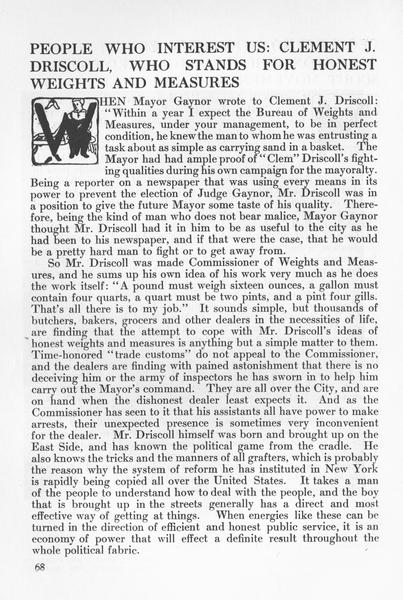 PEOPLE WHO INTEREST US: CLEMENT J. DRISCOLL, WHO STANDS FOR HONEST WEIGHTS AND MEASURES

WHEN Mayor Gaynor wrote to Clement J. Driscoll: "Within a year I expect the Bureau of Weights and Measures, under your management, to be in perfect condition, he knew the man to whom he was entrusting a task about as simple as carrying sand in a basket. The Mayor had had ample proof of "Clem" Driscoll's fighting qualities during his own campaign for the mayoralty. Being a reporter on a newspaper that was using every means in its power to prevent the election of Judge Gaynor, Mr. Driscoll was in a position to give the future Mayor some taste of his quality. Therefore, being the kind of man who does not bear malice, Mayor Gaynor thought Mr. Driscoll had it in him to be as useful to the city as he had been to his newspaper, and if that were the case, that he would be a pretty hard man to fight or to get away from.

So Mr. Driscoll was made Commissioner of Weights and Measures, and he sums up his own idea of his work very much as he does the work itself: "A pound must weigh sixteen ounces, a gallon must contain four quarts, a quart must be two pints, and a pint four gills. That's all there is to my job." It sounds simple, but thousands of butchers, bakers, grocers and other dealers in the necessities of life, are finding that the attempt to cope with Mr. Driscoll's ideas of honest weights and measures is anything but a simple matter to them. Time-honored "trade customs" do not appeal to the Commissioner, and the dealers are finding with pained astonishment that there is no deceiving him or the army of inspectors he has sworn in to help him carry out the Mayor's command. They are all over the City, and are on hand when the dishonest dealer least expects it. And as the Commissioner has seen to it that his assistants all have power to make arrests, their unexpected presence is sometimes very inconvenient for the dealer. Mr. Driscoll himself was born and brought up on the East Side, and has known the political game from the cradle. He also knows the tricks and the manners of all grafters, which is probably the reason why the system of reform he has instituted in New York is rapidly being copied all over the United States. It takes a man of the people to understand how to deal with the people, and the boy that is brought up in the streets generally has a direct and most effective way of getting at things. When energies like these can be turned in the direction of efficient and honest public service, it is an economy of power that will effect a definite result throughout the whole political fabric.

68